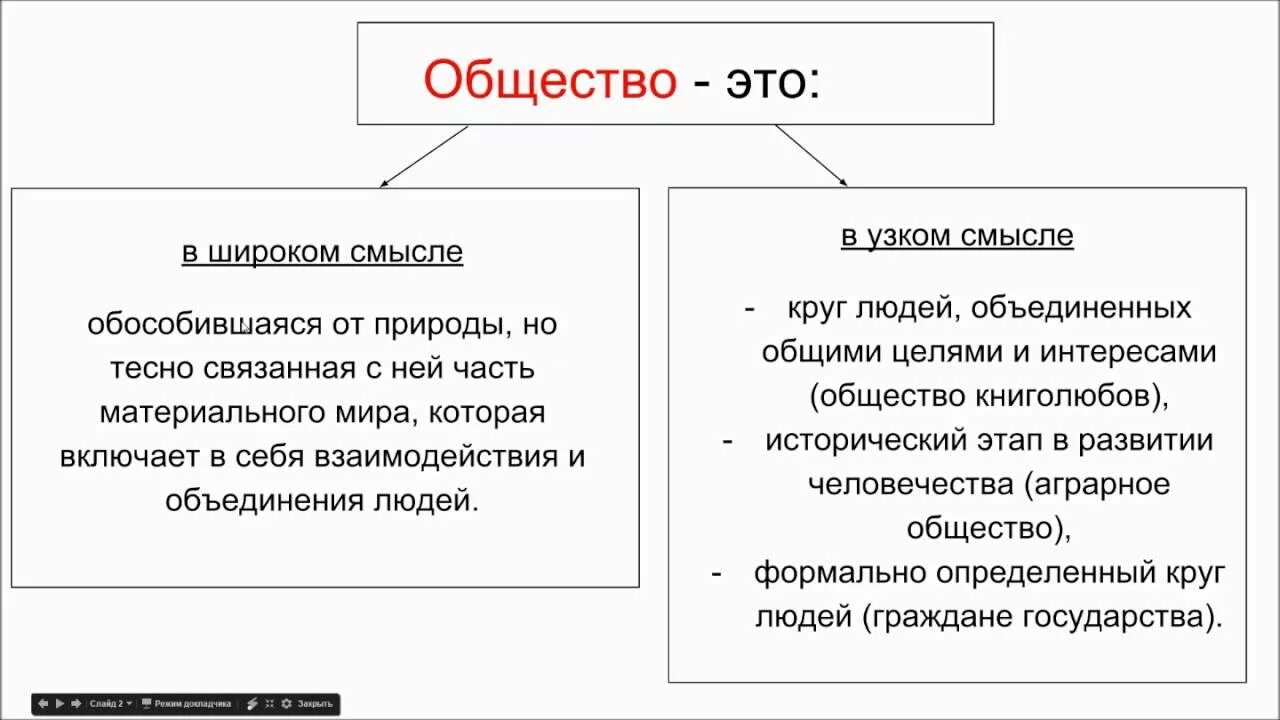 Общество - это:

в широком смысле

обособившаяся от природы, но тесно связанная с ней часть материального мира, которая включает в себя взаимодействия и объединения людей.

в узком смысле

- круг людей, объединенных общими целями и интересами (общество книголюбов),
- исторический этап в развитии человечества (аграрное общество),
- формально определенный круг людей (граждане государства).

Слайд 2 Режим докладчика Закрыть